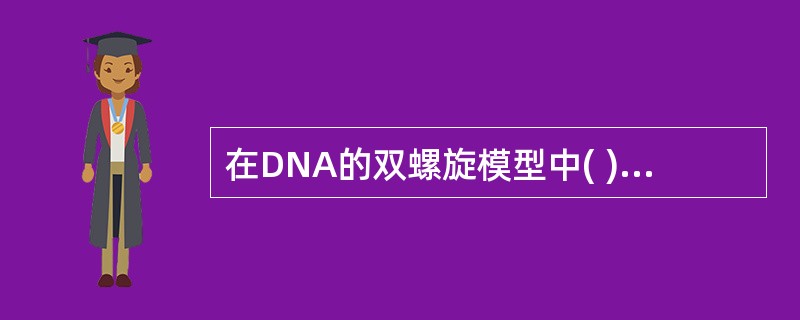 在DNA的双螺旋模型中( )...